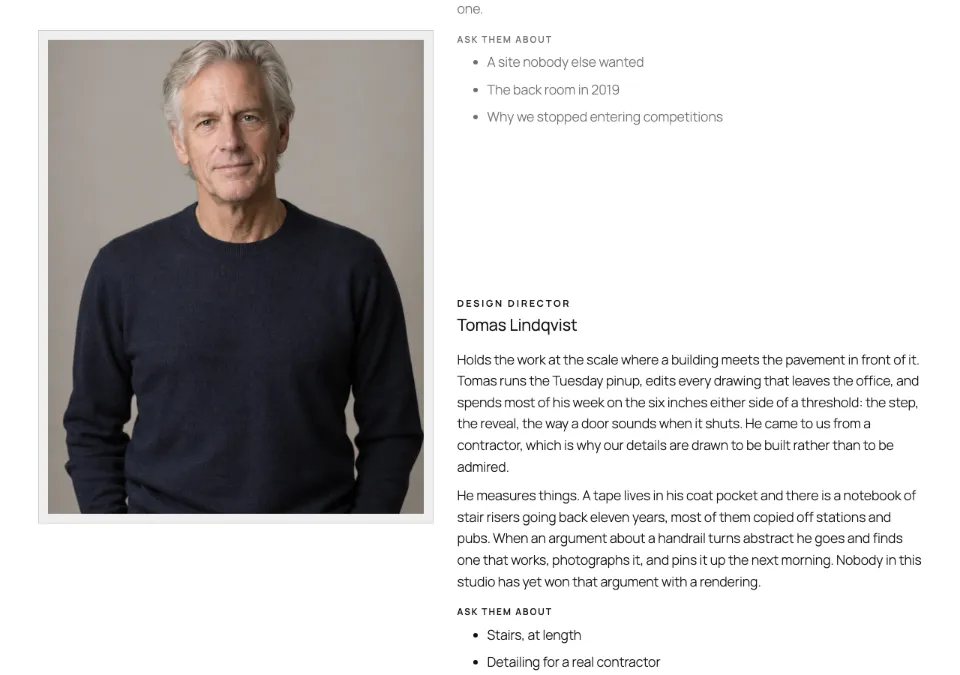 one.

ASK THEM ABOUT

- A site nobody else wanted
- The back room in 2019
- Why we stopped entering competitions

DESIGN DIRECTOR

Tomas Lindqvist

Holds the work at the scale where a building meets the pavement in front of it. Tomas runs the Tuesday pinup, edits every drawing that leaves the office, and spends most of his week on the six inches either side of a threshold: the step, the reveal, the way a door sounds when it shuts. He came to us from a contractor, which is why our details are drawn to be built rather than to be admired.

He measures things. A tape lives in his coat pocket and there is a notebook of stair risers going back eleven years, most of them copied off stations and pubs. When an argument about a handrail turns abstract he goes and finds one that works, photographs it, and pins it up the next morning. Nobody in this studio has yet won that argument with a rendering.

ASK THEM ABOUT

- Stairs, at length
- Detailing for a real contractor